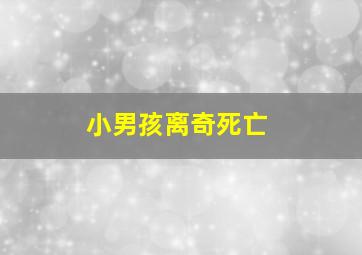 小男孩离奇死亡